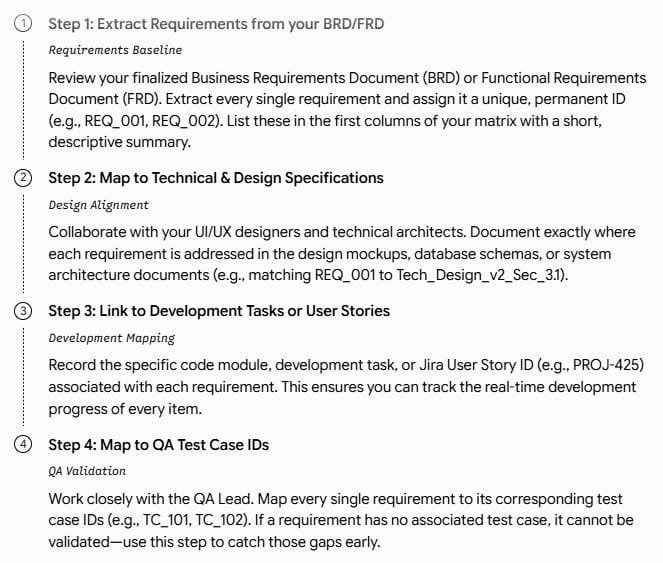 ① Step 1: Extract Requirements from your BRD/FRD

Requirements Baseline

Review your finalized Business Requirements Document (BRD) or Functional Requirements Document (FRD). Extract every single requirement and assign it a unique, permanent ID (e.g., REQ_001, REQ_002). List these in the first columns of your matrix with a short, descriptive summary.

② Step 2: Map to Technical & Design Specifications

Design Alignment

Collaborate with your UI/UX designers and technical architects. Document exactly where each requirement is addressed in the design mockups, database schemas, or system architecture documents (e.g., matching REQ_001 to Tech_Design_v2_Sec_3.1).

③ Step 3: Link to Development Tasks or User Stories

Development Mapping

Record the specific code module, development task, or Jira User Story ID (e.g., PROJ-425) associated with each requirement. This ensures you can track the real-time development progress of every item.

④ Step 4: Map to QA Test Case IDs

QA Validation

Work closely with the QA Lead. Map every single requirement to its corresponding test case IDs (e.g., TC_101, TC_102). If a requirement has no associated test case, it cannot be validated—use this step to catch those gaps early.